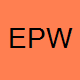 EPW